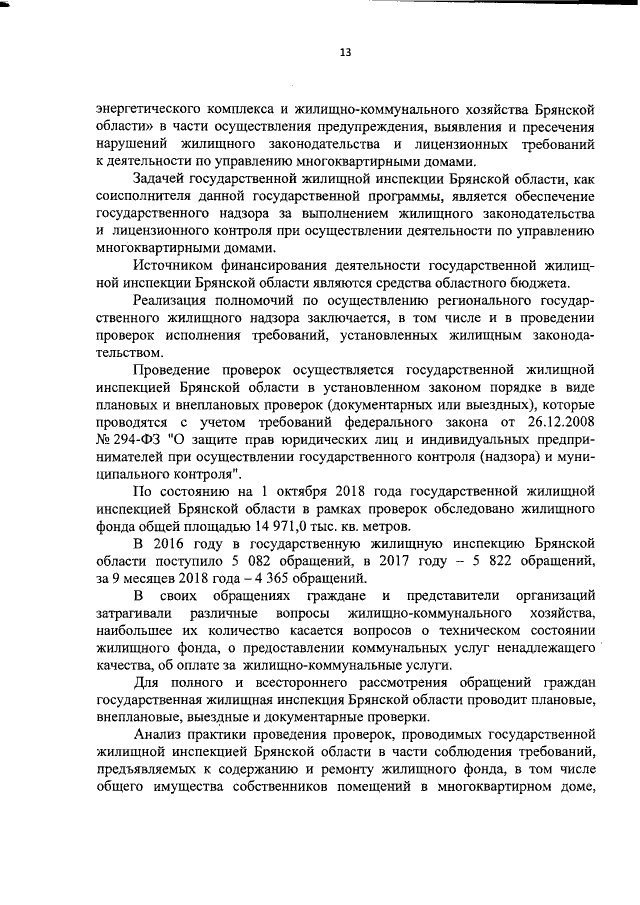 13

энергетического комплекса и жилищно-коммунального хозяйства Брянской области» в части осуществления предупреждения, выявления и пресечения нарушений жилищного законодательства и лицензионных требований к деятельности по управлению многоквартирными домами.

Задачей государственной жилищной инспекции Брянской области, как соисполнителя данной государственной программы, является обеспечение государственного надзора за выполнением жилищного законодательства и лицензионного контроля при осуществлении деятельности по управлению многоквартирными домами.

Источником финансирования деятельности государственной жилищной инспекции Брянской области являются средства областного бюджета.

Реализация полномочий по осуществлению регионального государственного жилищного надзора заключается, в том числе и в проведении проверок исполнения требований, установленных жилищным законодательством.

Проведение проверок осуществляется государственной жилищной инспекцией Брянской области в установленном законом порядке в виде плановых и внеплановых проверок (документарных или выездных), которые проводятся с учетом требований федерального закона от 26.12.2008 № 294-ФЗ "О защите прав юридических лиц и индивидуальных предпринимателей при осуществлении государственного контроля (надзора) и муниципального контроля".

По состоянию на 1 октября 2018 года государственной жилищной инспекцией Брянской области в рамках проверок обследовано жилищного фонда общей площадью 14 971,0 тыс. кв. метров.

В 2016 году в государственную жилищную инспекцию Брянской области поступило 5 082 обращений, в 2017 году – 5 822 обращений, за 9 месяцев 2018 года – 4 365 обращений.

В своих обращениях граждане и представители организаций затрагивали различные вопросы жилищно-коммунального хозяйства, наибольшее их количество касается вопросов о техническом состоянии жилищного фонда, о предоставлении коммунальных услуг ненадлежащего качества, об оплате за жилищно-коммунальные услуги.

Для полного и всестороннего рассмотрения обращений граждан государственная жилищная инспекция Брянской области проводит плановые, внеплановые, выездные и документарные проверки.

Анализ практики проведения проверок, проводимых государственной жилищной инспекцией Брянской области в части соблюдения требований, предъявляемых к содержанию и ремонту жилищного фонда, в том числе общего имущества собственников помещений в многоквартирном доме,